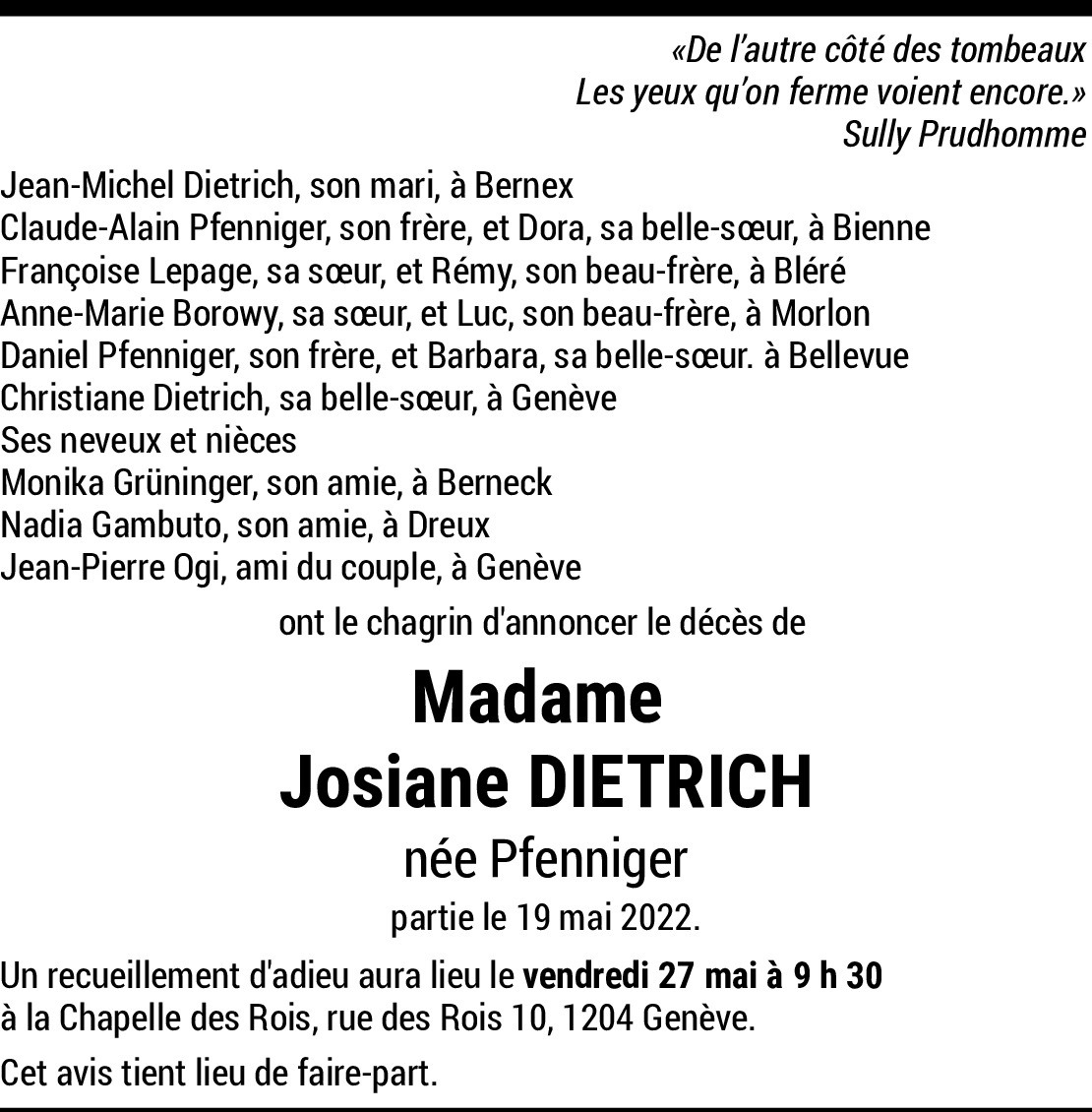 «De l'autre côté des tombeaux
Les yeux qu'on ferme voient encore.»
Sully Prudhomme

Jean-Michel Dietrich, son mari, à Bernex
Claude-Alain Pfenniger, son frère, et Dora, sa belle-sœur, à Bienne
Françoise Lepage, sa sœur, et Rémy, son beau-frère, à Bléré
Anne-Marie Borowy, sa sœur, et Luc, son beau-frère, à Morlon
Daniel Pfenniger, son frère, et Barbara, sa belle-sœur. à Bellevue
Christiane Dietrich, sa belle-sœur, à Genève
Ses neveux et nièces
Monika Grüninger, son amie, à Berneck
Nadia Gambuto, son amie, à Dreux
Jean-Pierre Ogi, ami du couple, à Genève

ont le chagrin d'annoncer le décès de

Madame
Josiane DIETRICH

née Pfenniger

partie le 19 mai 2022.

Un recueillement d'adieu aura lieu le vendredi 27 mai à 9 h 30 à la Chapelle des Rois, rue des Rois 10, 1204 Genève.

Cet avis tient lieu de faire-part.